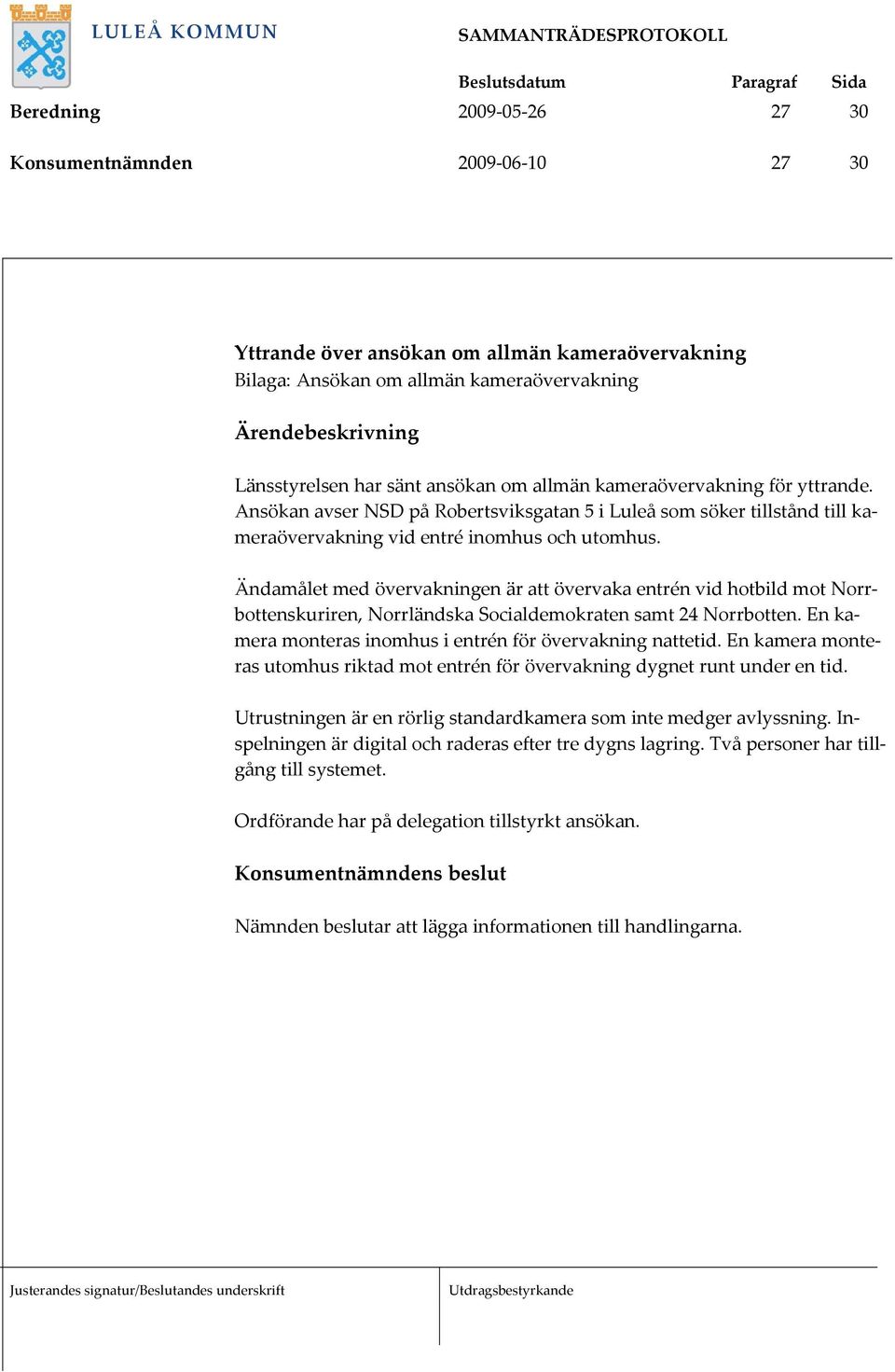 LULEÅ KOMMUN

SAMMANTRÄDESPROTOKOLL

| | Beslutsdatum | Paragraf | Sida |
|---|---|---|---|
| Beredning | 2009-05-26 | 27 | 30 |
| Konsumentnämnden | 2009-06-10 | 27 | 30 |

Yttrande över ansökan om allmän kameraövervakning
Bilaga: Ansökan om allmän kameraövervakning

Ärendebeskrivning

Länsstyrelsen har sänt ansökan om allmän kameraövervakning för yttrande. Ansökan avser NSD på Robertsviksgatan 5 i Luleå som söker tillstånd till kameraövervakning vid entré inomhus och utomhus.

Ändamålet med övervakningen är att övervaka entrén vid hotbild mot Norrbottenskuriren, Norrländska Socialdemokraten samt 24 Norrbotten. En kamera monteras inomhus i entrén för övervakning nattetid. En kamera monteras utomhus riktad mot entrén för övervakning dygnet runt under en tid.

Utrustningen är en rörlig standardkamera som inte medger avlyssning. Inspelningen är digital och raderas efter tre dygns lagring. Två personer har tillgång till systemet.

Ordförande har på delegation tillstyrkt ansökan.

Konsumentnämndens beslut

Nämnden beslutar att lägga informationen till handlingarna.

Justerandes signatur/Beslutandes underskrift

Utdragsbestyrkande